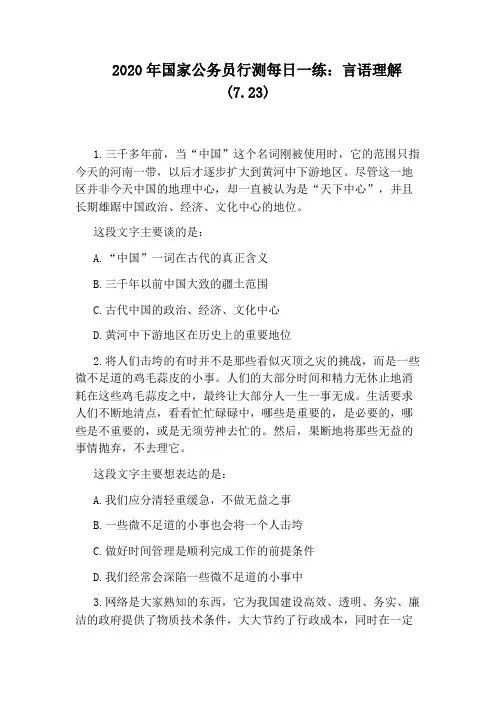 2020年国家公务员行测每日一练：言语理解（7.23）

1.三千多年前，当“中国”这个名词刚被使用时，它的范围只指今天的河南一带，以后才逐步扩大到黄河中下游地区。尽管这一地区并非今天中国的地理中心，却一直被认为是“天下中心”，并且长期雄踞中国政治、经济、文化中心的地位。

这段文字主要谈的是：

A.“中国”一词在古代的真正含义

B.三千年以前中国大致的疆土范围

C.古代中国的政治、经济、文化中心

D.黄河中下游地区在历史上的重要地位

2.将人们击垮的有时并不是那些看似灭顶之灾的挑战，而是一些微不足道的鸡毛蒜皮的小事。人们的大部分时间和精力无休止地消耗在这些鸡毛蒜皮之中，最终让大部分人一生一事无成。生活要求人们不断地清点，看看忙忙碌碌中，哪些是重要的，是必要的，哪些是不重要的，或是无须劳神去忙的。然后，果断地将那些无益的事情抛弃，不去理它。

这段文字主要想表达的是：

A.我们应分清轻重缓急，不做无益之事

B.一些微不足道的小事也会将一个人击垮

C.做好时间管理是顺利完成工作的前提条件

D.我们经常会深陷一些微不足道的小事中

3.网络是大家熟知的东西，它为我国建设高效、透明、务实、廉洁的政府提供了物质技术条件，大大节约了行政成本，同时在一定